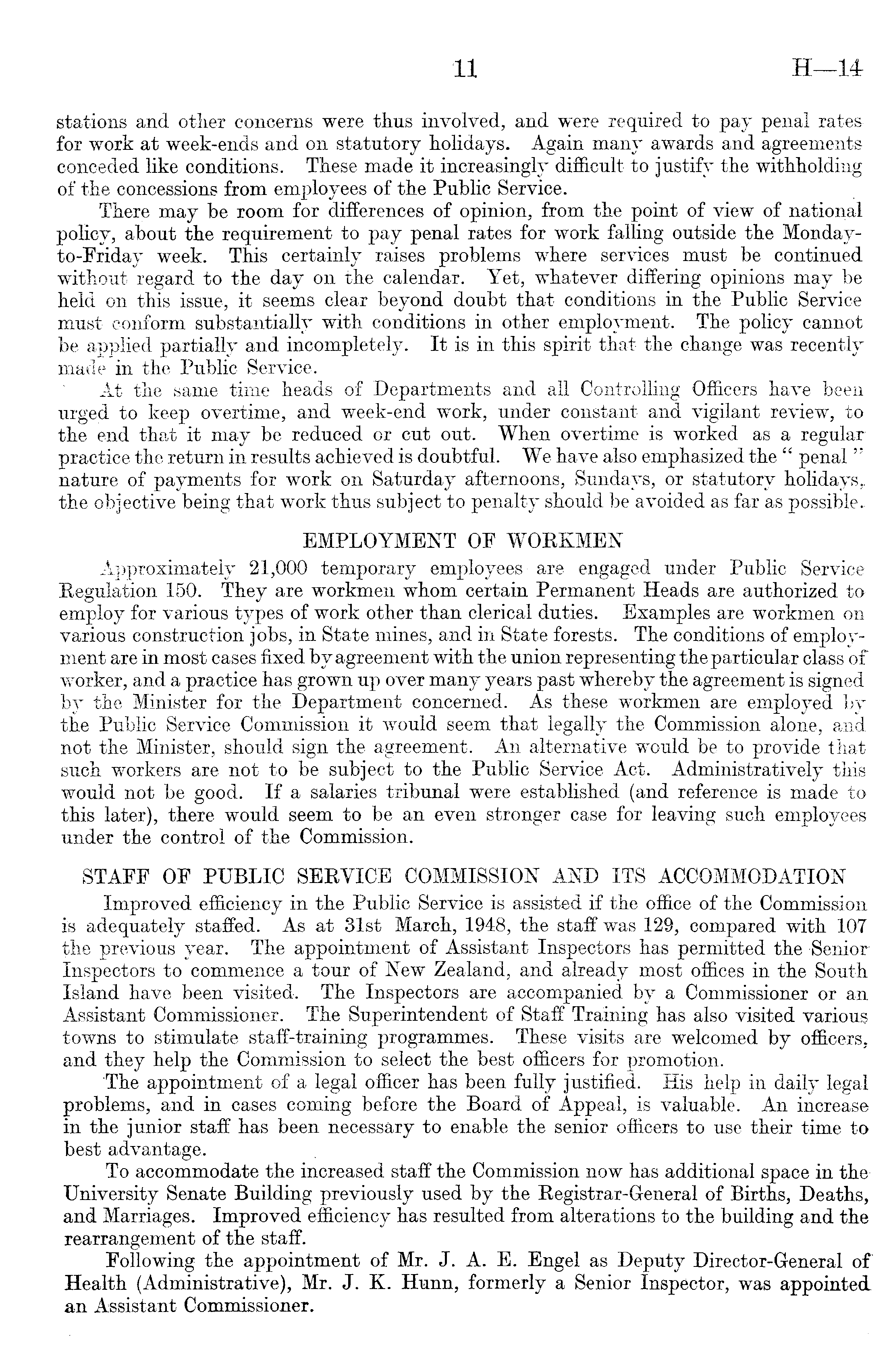 11 H—14

stations and other concerns were thus involved, and were required to pay penal rates for work at week-ends and on statutory holidays. Again many awards and agreements conceded like conditions. These made it increasingly difficult to justify the withholding of the concessions from employees of the Public Service.

There may be room for differences of opinion, from the point of view of national policy, about the requirement to pay penal rates for work falling outside the Monday-to-Friday week. This certainly raises problems where services must be continued without regard to the day on the calendar. Yet, whatever differing opinions may be held on this issue, it seems clear beyond doubt that conditions in the Public Service must conform substantially with conditions in other employment. The policy cannot be applied partially and incompletely. It is in this spirit that the change was recently made in the Public Service.

At the same time heads of Departments and all Controlling Officers have been urged to keep overtime, and week-end work, under constant and vigilant review, to the end that it may be reduced or cut out. When overtime is worked as a regular practice the return in results achieved is doubtful. We have also emphasized the "penal" nature of payments for work on Saturday afternoons, Sundays, or statutory holidays, the objective being that work thus subject to penalty should be avoided as far as possible.

EMPLOYMENT OF WORKMEN

Approximately 21,000 temporary employees are engaged under Public Service Regulation 150. They are workmen whom certain Permanent Heads are authorized to employ for various types of work other than clerical duties. Examples are workmen on various construction jobs, in State mines, and in State forests. The conditions of employment are in most cases fixed by agreement with the union representing the particular class of worker, and a practice has grown up over many years past whereby the agreement is signed by the Minister for the Department concerned. As these workmen are employed by the Public Service Commission it would seem that legally the Commission alone, and not the Minister, should sign the agreement. An alternative would be to provide that such workers are not to be subject to the Public Service Act. Administratively this would not be good. If a salaries tribunal were established (and reference is made to this later), there would seem to be an even stronger case for leaving such employees under the control of the Commission.

STAFF OF PUBLIC SERVICE COMMISSION AND ITS ACCOMMODATION

Improved efficiency in the Public Service is assisted if the office of the Commission is adequately staffed. As at 31st March, 1948, the staff was 129, compared with 107 the previous year. The appointment of Assistant Inspectors has permitted the Senior Inspectors to commence a tour of New Zealand, and already most offices in the South Island have been visited. The Inspectors are accompanied by a Commissioner or an Assistant Commissioner. The Superintendent of Staff Training has also visited various towns to stimulate staff-training programmes. These visits are welcomed by officers, and they help the Commission to select the best officers for promotion.

The appointment of a legal officer has been fully justified. His help in daily legal problems, and in cases coming before the Board of Appeal, is valuable. An increase in the junior staff has been necessary to enable the senior officers to use their time to best advantage.

To accommodate the increased staff the Commission now has additional space in the University Senate Building previously used by the Registrar-General of Births, Deaths, and Marriages. Improved efficiency has resulted from alterations to the building and the rearrangement of the staff.

Following the appointment of Mr. J. A. E. Engel as Deputy Director-General of Health (Administrative), Mr. J. K. Hunn, formerly a Senior Inspector, was appointed an Assistant Commissioner.